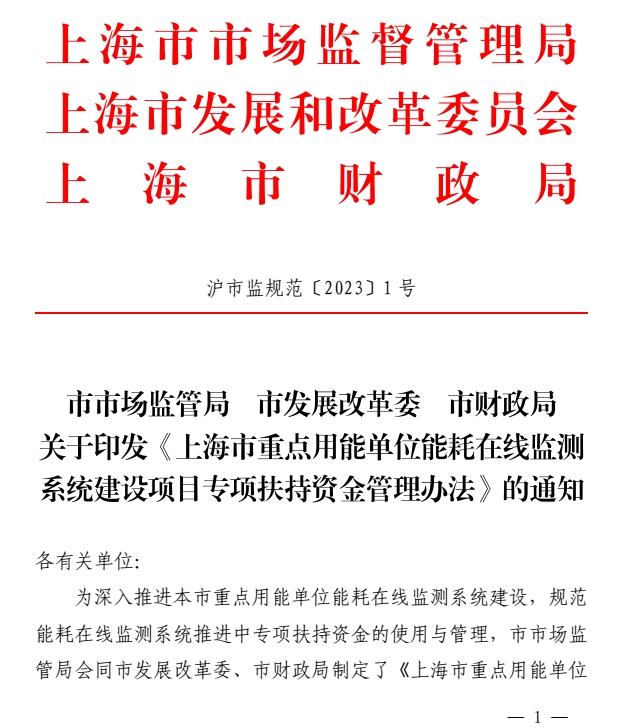 上海市市场监督管理局
上海市发展和改革委员会
上海市财政局

沪市监规范〔2023〕1号

市市场监管局　市发展改革委　市财政局
关于印发《上海市重点用能单位能耗在线监测系统建设项目专项扶持资金管理办法》的通知

各有关单位:

为深入推进本市重点用能单位能耗在线监测系统建设，规范能耗在线监测系统推进中专项扶持资金的使用与管理，市市场监管局会同市发展改革委、市财政局制定了《上海市重点用能单位

— 1 —